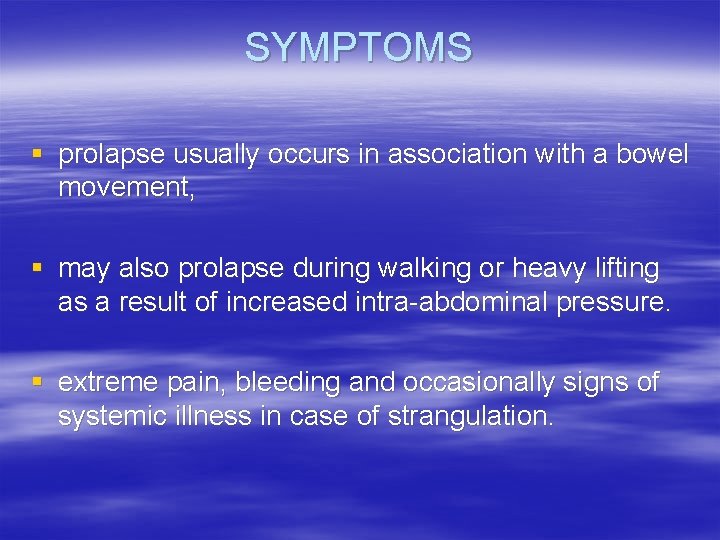 SYMPTOMS

▪ prolapse usually occurs in association with a bowel movement,

▪ may also prolapse during walking or heavy lifting as a result of increased intra-abdominal pressure.

▪ extreme pain, bleeding and occasionally signs of systemic illness in case of strangulation.